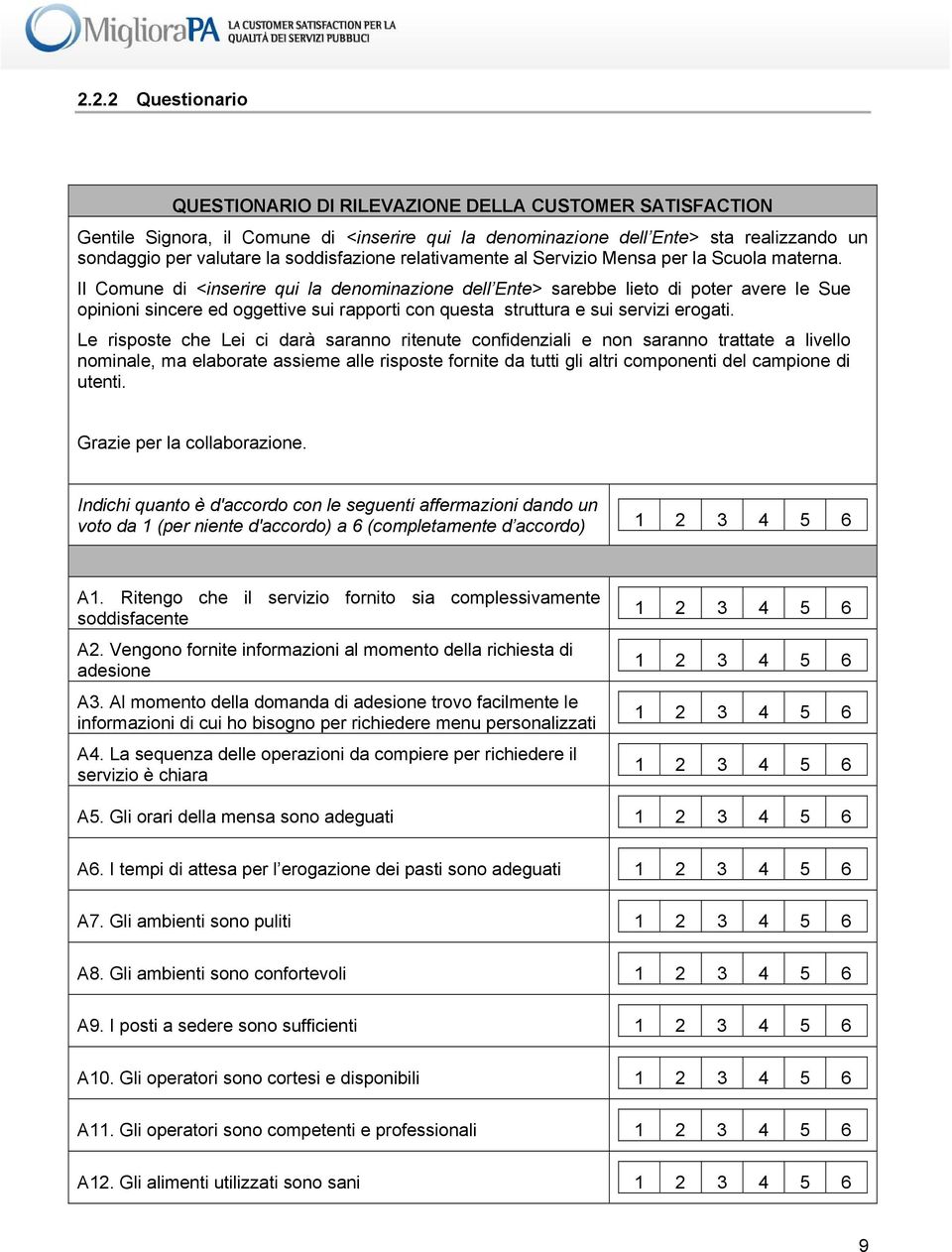 MiglioraPA LA CUSTOMER SATISFACTION PER LA QUALITÀ DEI SERVIZI PUBBLICI

2.2.2 Questionario

QUESTIONARIO DI RILEVAZIONE DELLA CUSTOMER SATISFACTION

Gentile Signora, il Comune di <inserire qui la denominazione dell'Ente> sta realizzando un sondaggio per valutare la soddisfazione relativamente al Servizio Mensa per la Scuola materna.

Il Comune di <inserire qui la denominazione dell'Ente> sarebbe lieto di poter avere le Sue opinioni sincere ed oggettive sui rapporti con questa struttura e sui servizi erogati.

Le risposte che Lei ci darà saranno ritenute confidenziali e non saranno trattate a livello nominale, ma elaborate assieme alle risposte fornite da tutti gli altri componenti del campione di utenti.

Grazie per la collaborazione.

| Indichi quanto è d'accordo con le seguenti affermazioni dando un voto da 1 (per niente d'accordo) a 6 (completamente d'accordo) | 1 2 3 4 5 6 |
|---|---|
| A1. Ritengo che il servizio fornito sia complessivamente soddisfacente | 1 2 3 4 5 6 |
| A2. Vengono fornite informazioni al momento della richiesta di adesione | 1 2 3 4 5 6 |
| A3. Al momento della domanda di adesione trovo facilmente le informazioni di cui ho bisogno per richiedere menu personalizzati | 1 2 3 4 5 6 |
| A4. La sequenza delle operazioni da compiere per richiedere il servizio è chiara | 1 2 3 4 5 6 |
| A5. Gli orari della mensa sono adeguati | 1 2 3 4 5 6 |
| A6. I tempi di attesa per l'erogazione dei pasti sono adeguati | 1 2 3 4 5 6 |
| A7. Gli ambienti sono puliti | 1 2 3 4 5 6 |
| A8. Gli ambienti sono confortevoli | 1 2 3 4 5 6 |
| A9. I posti a sedere sono sufficienti | 1 2 3 4 5 6 |
| A10. Gli operatori sono cortesi e disponibili | 1 2 3 4 5 6 |
| A11. Gli operatori sono competenti e professionali | 1 2 3 4 5 6 |
| A12. Gli alimenti utilizzati sono sani | 1 2 3 4 5 6 |

9